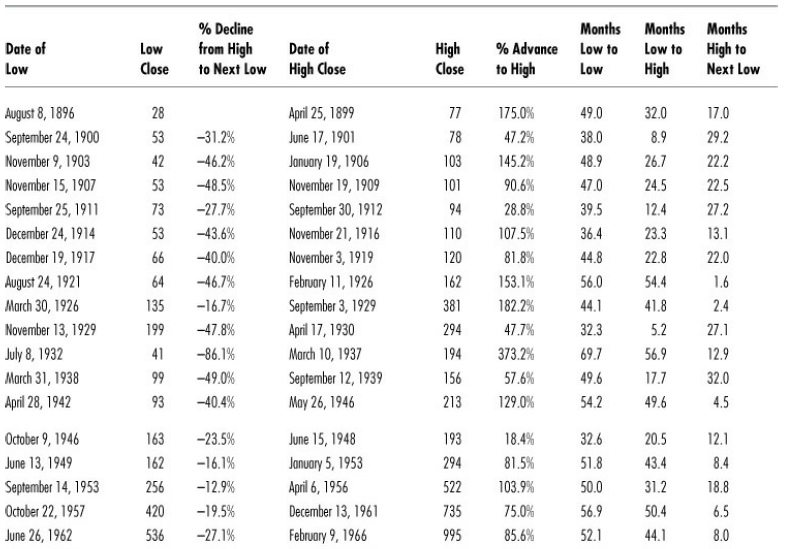 | Date of Low | Low Close | % Decline from High to Next Low | Date of High Close | High Close | % Advance to High | Months Low to Low | Months Low to High | Months High to Next Low |
|---|---|---|---|---|---|---|---|---|
| August 8, 1896 | 28 | | April 25, 1899 | 77 | 175.0% | 49.0 | 32.0 | 17.0 |
| September 24, 1900 | 53 | −31.2% | June 17, 1901 | 78 | 47.2% | 38.0 | 8.9 | 29.2 |
| November 9, 1903 | 42 | −46.2% | January 19, 1906 | 103 | 145.2% | 48.9 | 26.7 | 22.2 |
| November 15, 1907 | 53 | −48.5% | November 19, 1909 | 101 | 90.6% | 47.0 | 24.5 | 22.5 |
| September 25, 1911 | 73 | −27.7% | September 30, 1912 | 94 | 28.8% | 39.5 | 12.4 | 27.2 |
| December 24, 1914 | 53 | −43.6% | November 21, 1916 | 110 | 107.5% | 36.4 | 23.3 | 13.1 |
| December 19, 1917 | 66 | −40.0% | November 3, 1919 | 120 | 81.8% | 44.8 | 22.8 | 22.0 |
| August 24, 1921 | 64 | −46.7% | February 11, 1926 | 162 | 153.1% | 56.0 | 54.4 | 1.6 |
| March 30, 1926 | 135 | −16.7% | September 3, 1929 | 381 | 182.2% | 44.1 | 41.8 | 2.4 |
| November 13, 1929 | 199 | −47.8% | April 17, 1930 | 294 | 47.7% | 32.3 | 5.2 | 27.1 |
| July 8, 1932 | 41 | −86.1% | March 10, 1937 | 194 | 373.2% | 69.7 | 56.9 | 12.9 |
| March 31, 1938 | 99 | −49.0% | September 12, 1939 | 156 | 57.6% | 49.6 | 17.7 | 32.0 |
| April 28, 1942 | 93 | −40.4% | May 26, 1946 | 213 | 129.0% | 54.2 | 49.6 | 4.5 |
| October 9, 1946 | 163 | −23.5% | June 15, 1948 | 193 | 18.4% | 32.6 | 20.5 | 12.1 |
| June 13, 1949 | 162 | −16.1% | January 5, 1953 | 294 | 81.5% | 51.8 | 43.4 | 8.4 |
| September 14, 1953 | 256 | −12.9% | April 6, 1956 | 522 | 103.9% | 50.0 | 31.2 | 18.8 |
| October 22, 1957 | 420 | −19.5% | December 13, 1961 | 735 | 75.0% | 56.9 | 50.4 | 6.5 |
| June 26, 1962 | 536 | −27.1% | February 9, 1966 | 995 | 85.6% | 52.1 | 44.1 | 8.0 |